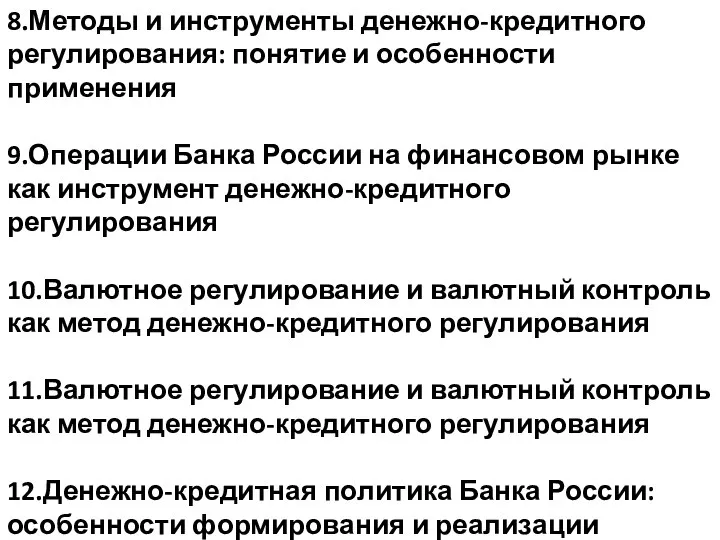 8.Методы и инструменты денежно-кредитного регулирования: понятие и особенности применения

9.Операции Банка России на финансовом рынке как инструмент денежно-кредитного регулирования

10.Валютное регулирование и валютный контроль как метод денежно-кредитного регулирования

11.Валютное регулирование и валютный контроль как метод денежно-кредитного регулирования

12.Денежно-кредитная политика Банка России: особенности формирования и реализации